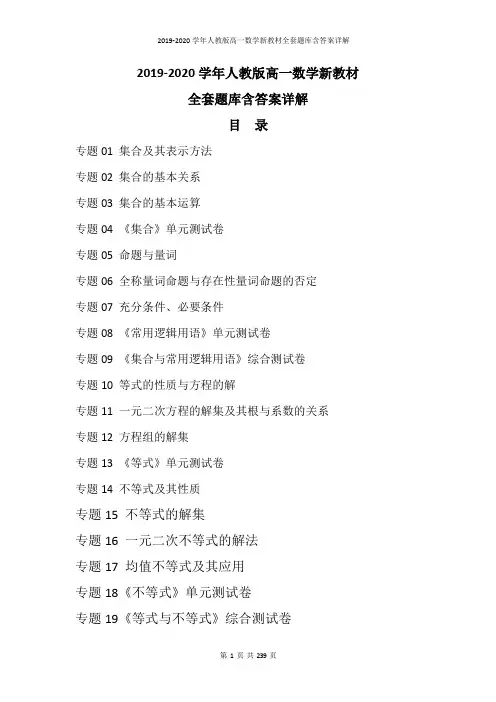 2019-2020 学年人教版高一数学新教材全套题库含答案详解

2019-2020 学年人教版高一数学新教材

全套题库含答案详解

目 录

专题 01 集合及其表示方法

专题 02 集合的基本关系

专题 03 集合的基本运算

专题 04 《集合》单元测试卷

专题 05 命题与量词

专题 06 全称量词命题与存在性量词命题的否定

专题 07 充分条件、必要条件

专题 08 《常用逻辑用语》单元测试卷

专题 09 《集合与常用逻辑用语》综合测试卷

专题 10 等式的性质与方程的解

专题 11 一元二次方程的解集及其根与系数的关系

专题 12 方程组的解集

专题 13 《等式》单元测试卷

专题 14 不等式及其性质

专题 15 不等式的解集

专题 16 一元二次不等式的解法

专题 17 均值不等式及其应用

专题 18《不等式》单元测试卷

专题 19《等式与不等式》综合测试卷

第 1 页 共 239 页